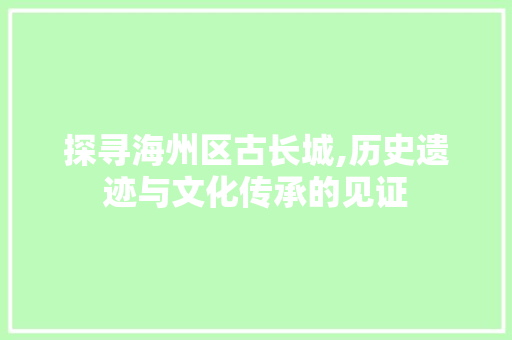 探寻海州区古长城,历史遗迹与文化传承的见证